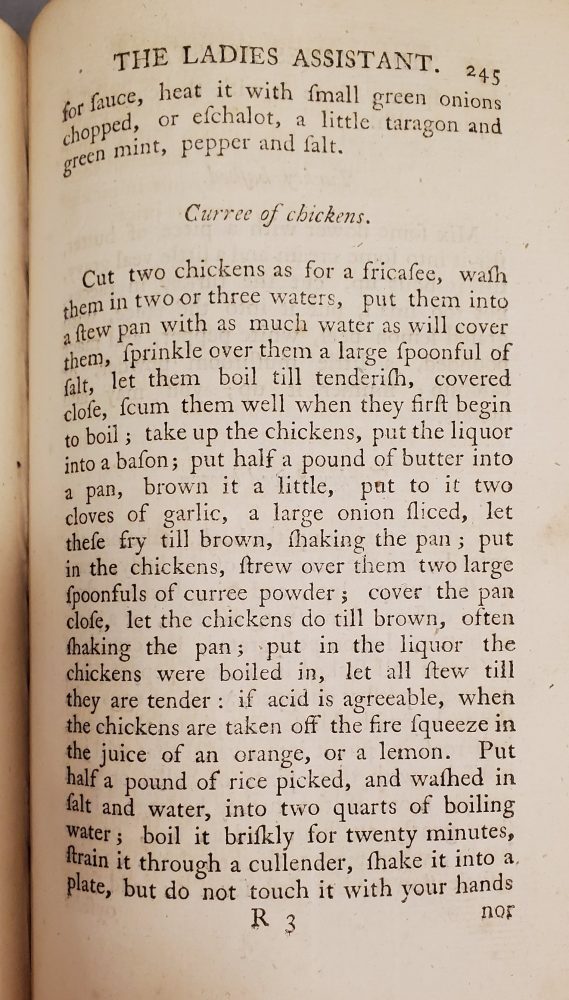 THE LADIES ASSISTANT. 245

for ſauce, heat it with ſmall green onions chopped, or eſchalot, a little taragon and green mint, pepper and ſalt.

Curree of chickens.

Cut two chickens as for a fricaſee, waſh them in two or three waters, put them into a ſtew pan with as much water as will cover them, ſprinkle over them a large ſpoonful of ſalt, let them boil till tenderiſh, covered cloſe, ſcum them well when they firſt begin to boil; take up the chickens, put the liquor into a baſon; put half a pound of butter into a pan, brown it a little, put to it two cloves of garlic, a large onion ſliced, let theſe fry till brown, ſhaking the pan; put in the chickens, ſtrew over them two large ſpoonfuls of curree powder; cover the pan cloſe, let the chickens do till brown, often ſhaking the pan; put in the liquor the chickens were boiled in, let all ſtew till they are tender: if acid is agreeable, when the chickens are taken off the fire ſqueeze in the juice of an orange, or a lemon. Put half a pound of rice picked, and waſhed in ſalt and water, into two quarts of boiling water; boil it briſkly for twenty minutes, ſtrain it through a cullender, ſhake it into a plate, but do not touch it with your hands

R 3 nor